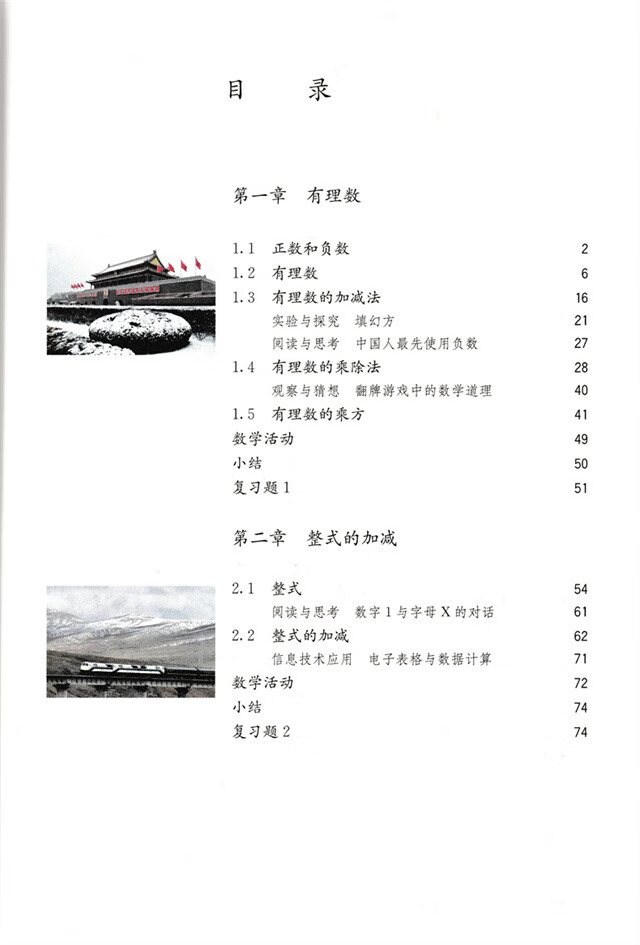 目　录

第一章　有理数

1.1　正数和负数　2
1.2　有理数　6
1.3　有理数的加减法　16
实验与探究　填幻方　21
阅读与思考　中国人最先使用负数　27
1.4　有理数的乘除法　28
观察与猜想　翻牌游戏中的数学道理　40
1.5　有理数的乘方　41
数学活动　49
小结　50
复习题 1　51

第二章　整式的加减

2.1　整式　54
阅读与思考　数字 1 与字母 X 的对话　61
2.2　整式的加减　62
信息技术应用　电子表格与数据计算　71
数学活动　72
小结　74
复习题 2　74